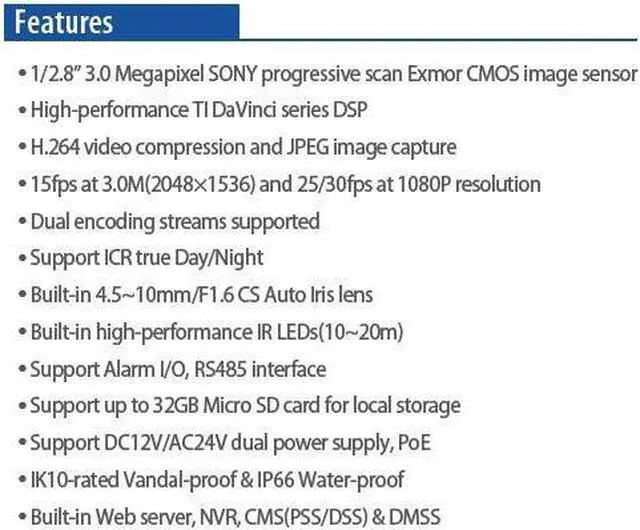 Features

• 1/2.8" 3.0 Megapixel SONY progressive scan Exmor CMOS image sensor
• High-performance TI DaVinci series DSP
• H.264 video compression and JPEG image capture
• 15fps at 3.0M(2048×1536) and 25/30fps at 1080P resolution
• Dual encoding streams supported
• Support ICR true Day/Night
• Built-in 4.5~10mm/F1.6 CS Auto Iris lens
• Built-in high-performance IR LEDs(10~20m)
• Support Alarm I/O, RS485 interface
• Support up to 32GB Micro SD card for local storage
• Support DC12V/AC24V dual power supply, PoE
• IK10-rated Vandal-proof & IP66 Water-proof
• Built-in Web server, NVR, CMS(PSS/DSS) & DMSS